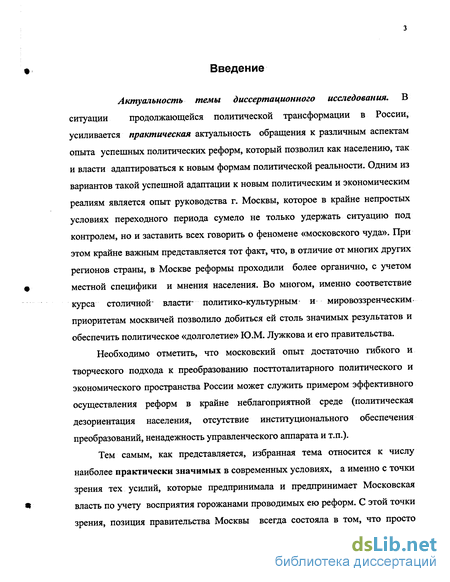 3

Введение

Актуальность темы диссертационного исследования. В ситуации продолжающейся политической трансформации в России, усиливается практическая актуальность обращения к различным аспектам опыта успешных политических реформ, который позволил как населению, так и власти адаптироваться к новым формам политической реальности. Одним из вариантов такой успешной адаптации к новым политическим и экономическим реалиям является опыт руководства г. Москвы, которое в крайне непростых условиях переходного периода сумело не только удержать ситуацию под контролем, но и заставить всех говорить о феномене «московского чуда». При этом крайне важным представляется тот факт, что, в отличие от многих других регионов страны, в Москве реформы проходили более органично, с учетом местной специфики и мнения населения. Во многом, именно соответствие курса столичной власти политико-культурным и мировоззренческим приоритетам москвичей позволило добиться ей столь значимых результатов и обеспечить политическое «долголетие» Ю.М. Лужкова и его правительства.

Необходимо отметить, что московский опыт достаточно гибкого и творческого подхода к преобразованию посттоталитарного политического и экономического пространства России может служить примером эффективного осуществления реформ в крайне неблагоприятной среде (политическая дезориентация населения, отсутствие институционального обеспечения преобразований, ненадежность управленческого аппарата и т.п.).

Тем самым, как представляется, избранная тема относится к числу наиболее практически значимых в современных условиях, а именно с точки зрения тех усилий, которые предпринимала и предпринимает Московская власть по учету восприятия горожанами проводимых ею реформ. С этой точки зрения, позиция правительства Москвы всегда состояла в том, что просто

dsLib.net
библиотека диссертаций